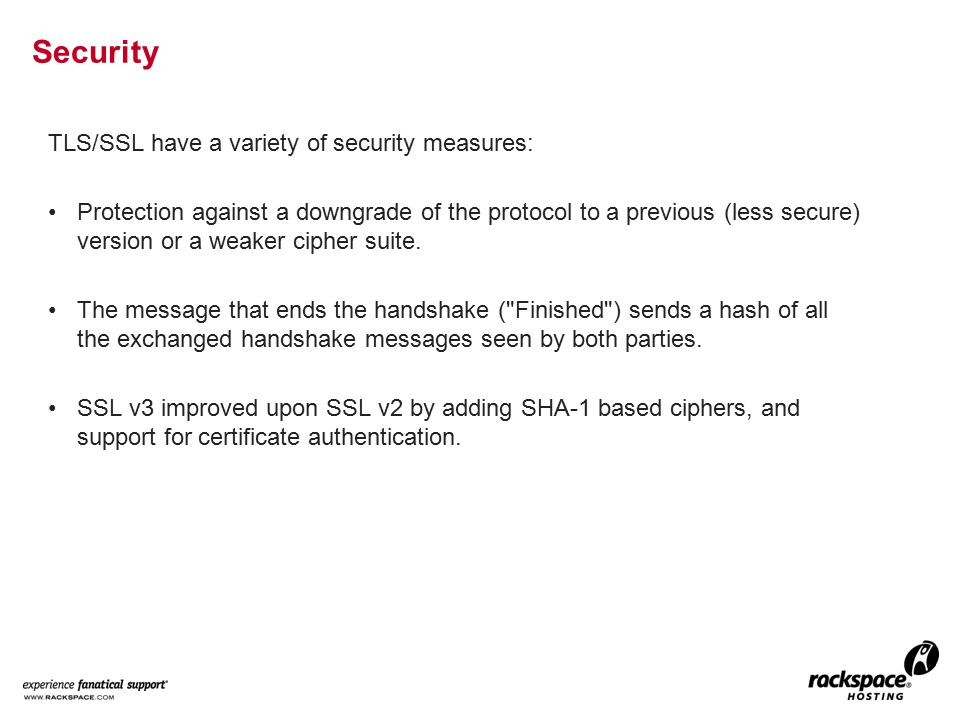 Security

TLS/SSL have a variety of security measures:

• Protection against a downgrade of the protocol to a previous (less secure) version or a weaker cipher suite.

• The message that ends the handshake ("Finished") sends a hash of all the exchanged handshake messages seen by both parties.

• SSL v3 improved upon SSL v2 by adding SHA-1 based ciphers, and support for certificate authentication.

experience fanatical support®
WWW.RACKSPACE.COM

rackspace® HOSTING